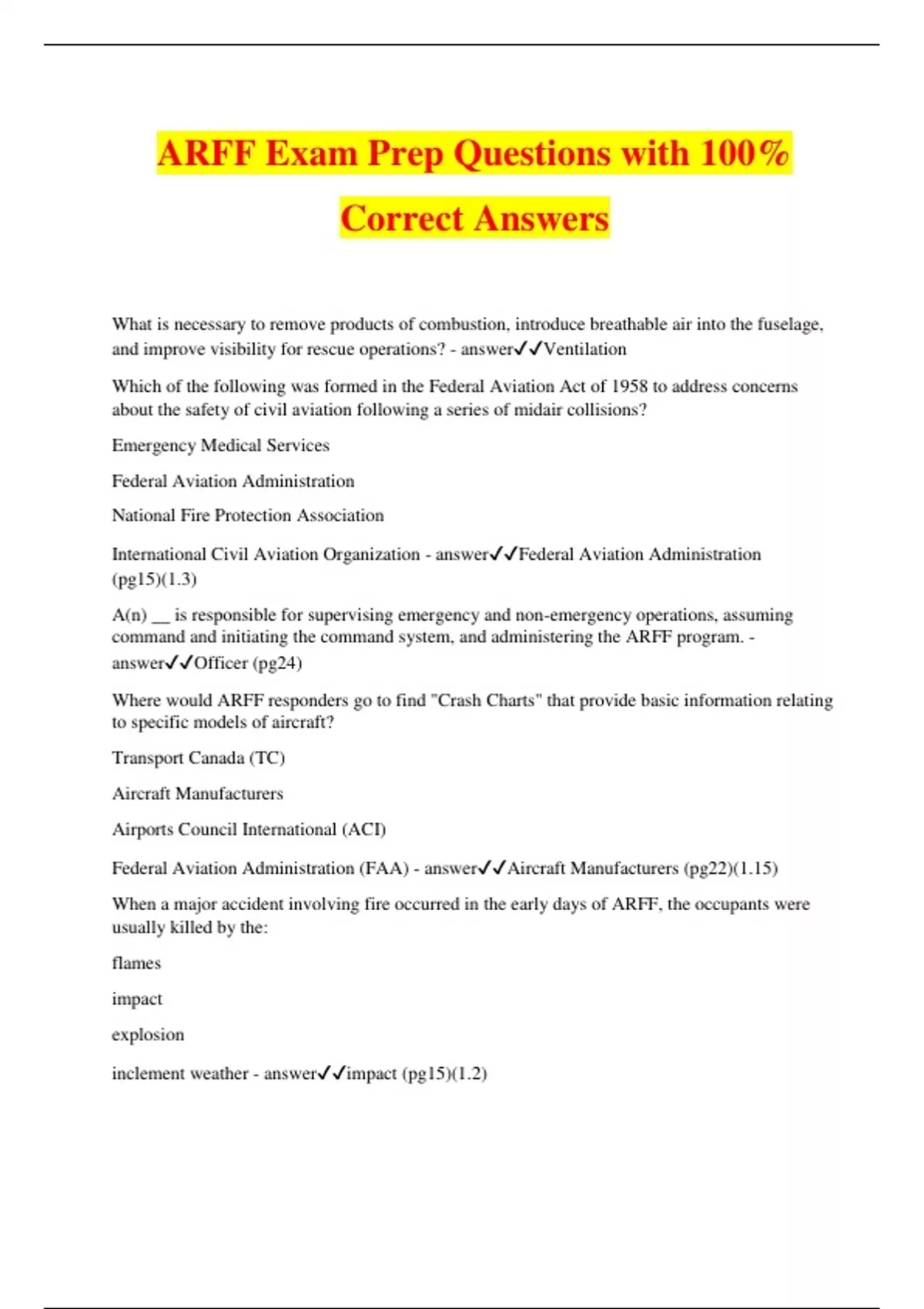 ARFF Exam Prep Questions with 100% Correct Answers

What is necessary to remove products of combustion, introduce breathable air into the fuselage, and improve visibility for rescue operations? - answer✓✓Ventilation

Which of the following was formed in the Federal Aviation Act of 1958 to address concerns about the safety of civil aviation following a series of midair collisions?

Emergency Medical Services

Federal Aviation Administration

National Fire Protection Association

International Civil Aviation Organization - answer✓✓Federal Aviation Administration (pg15)(1.3)

A(n) __ is responsible for supervising emergency and non-emergency operations, assuming command and initiating the command system, and administering the ARFF program. - answer✓✓Officer (pg24)

Where would ARFF responders go to find "Crash Charts" that provide basic information relating to specific models of aircraft?

Transport Canada (TC)

Aircraft Manufacturers

Airports Council International (ACI)

Federal Aviation Administration (FAA) - answer✓✓Aircraft Manufacturers (pg22)(1.15)

When a major accident involving fire occurred in the early days of ARFF, the occupants were usually killed by the:

flames

impact

explosion

inclement weather - answer✓✓impact (pg15)(1.2)